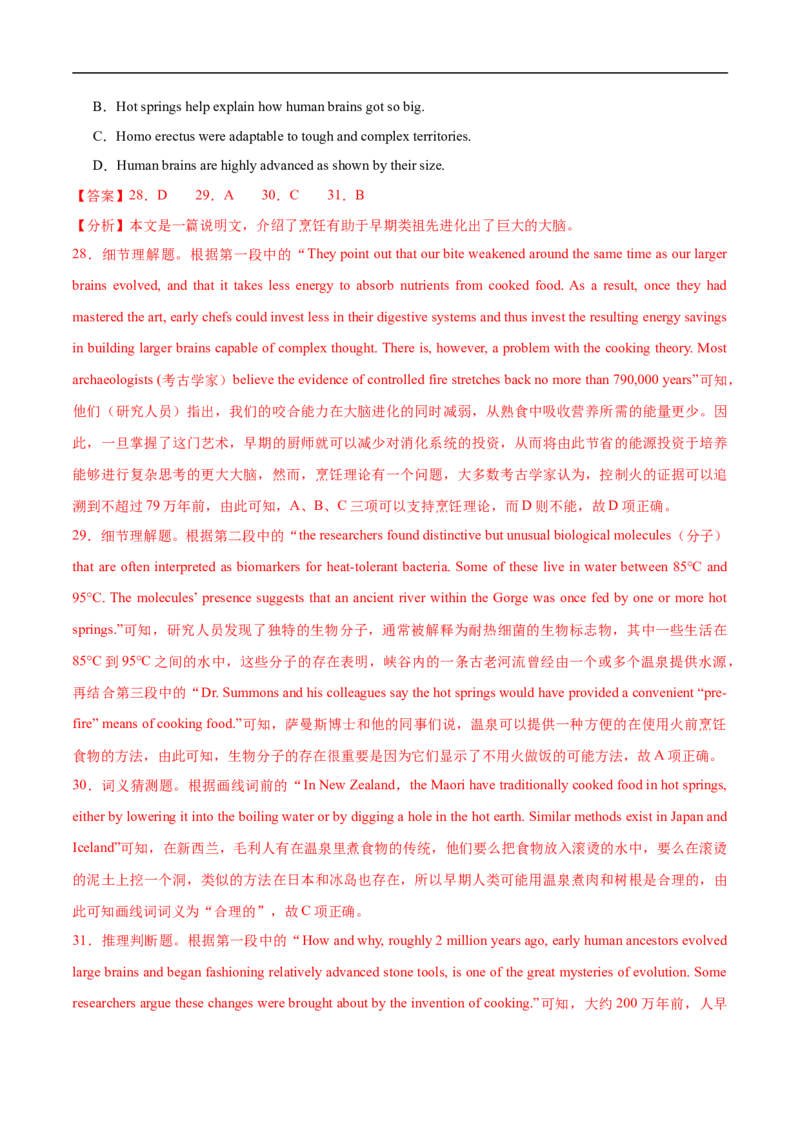 B．Hot springs help explain how human brains got so big.

C．Homo erectus were adaptable to tough and complex territories.

D．Human brains are highly advanced as shown by their size.

【答案】28．D　29．A　30．C　31．B

【分析】本文是一篇说明文，介绍了烹饪有助于早期类祖先进化出了巨大的大脑。

28．细节理解题。根据第一段中的“They point out that our bite weakened around the same time as our larger brains evolved, and that it takes less energy to absorb nutrients from cooked food. As a result, once they had mastered the art, early chefs could invest less in their digestive systems and thus invest the resulting energy savings in building larger brains capable of complex thought. There is, however, a problem with the cooking theory. Most archaeologists (考古学家）believe the evidence of controlled fire stretches back no more than 790,000 years”可知，他们（研究人员）指出，我们的咬合能力在大脑进化的同时减弱，从熟食中吸收营养所需的能量更少。因此，一旦掌握了这门艺术，早期的厨师就可以减少对消化系统的投资，从而将由此节省的能源投资于培养能够进行复杂思考的更大大脑，然而，烹饪理论有一个问题，大多数考古学家认为，控制火的证据可以追溯到不超过79万年前，由此可知，A、B、C三项可以支持烹饪理论，而D则不能，故D项正确。

29．细节理解题。根据第二段中的“the researchers found distinctive but unusual biological molecules（分子）that are often interpreted as biomarkers for heat-tolerant bacteria. Some of these live in water between 85°C and 95°C. The molecules' presence suggests that an ancient river within the Gorge was once fed by one or more hot springs.”可知，研究人员发现了独特的生物分子，通常被解释为耐热细菌的生物标志物，其中一些生活在85°C到95°C之间的水中，这些分子的存在表明，峡谷内的一条古老河流曾经由一个或多个温泉提供水源，再结合第三段中的“Dr. Summons and his colleagues say the hot springs would have provided a convenient “pre-fire” means of cooking food.”可知，萨曼斯博士和他的同事们说，温泉可以提供一种方便的在使用火前烹饪食物的方法，由此可知，生物分子的存在很重要是因为它们显示了不用火做饭的可能方法，故A项正确。

30．词义猜测题。根据画线词前的“In New Zealand，the Maori have traditionally cooked food in hot springs, either by lowering it into the boiling water or by digging a hole in the hot earth. Similar methods exist in Japan and Iceland”可知，在新西兰，毛利人有在温泉里煮食物的传统，他们要么把食物放入滚烫的水中，要么在滚烫的泥土上挖一个洞，类似的方法在日本和冰岛也存在，所以早期人类可能用温泉煮肉和树根是合理的，由此可知画线词词义为“合理的”，故C项正确。

31．推理判断题。根据第一段中的“How and why, roughly 2 million years ago, early human ancestors evolved large brains and began fashioning relatively advanced stone tools, is one of the great mysteries of evolution. Some researchers argue these changes were brought about by the invention of cooking.”可知，大约200万年前，人早